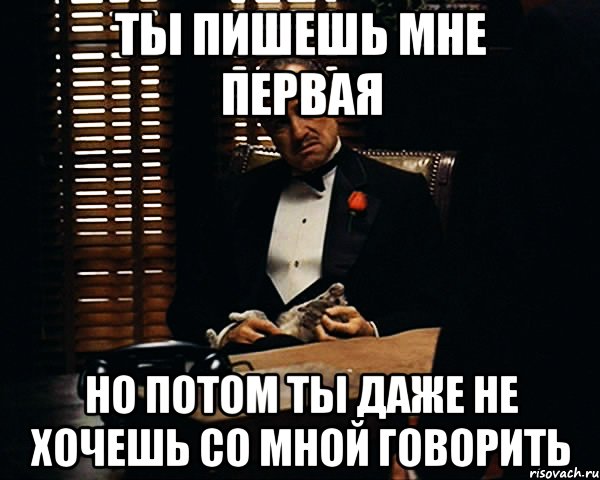 ТЫ ПИШЕШЬ МНЕ ПЕРВАЯ

НО ПОТОМ ТЫ ДАЖЕ НЕ ХОЧЕШЬ СО МНОЙ ГОВОРИТЬ

risovach.ru